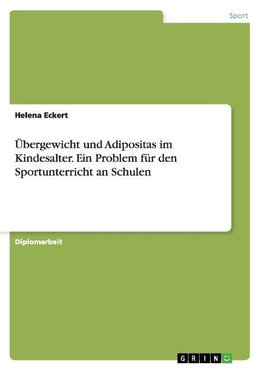 Sport

Helena Eckert

Übergewicht und Adipositas im Kindesalter. Ein Problem für den Sportunterricht an Schulen

Diplomarbeit

GRIN